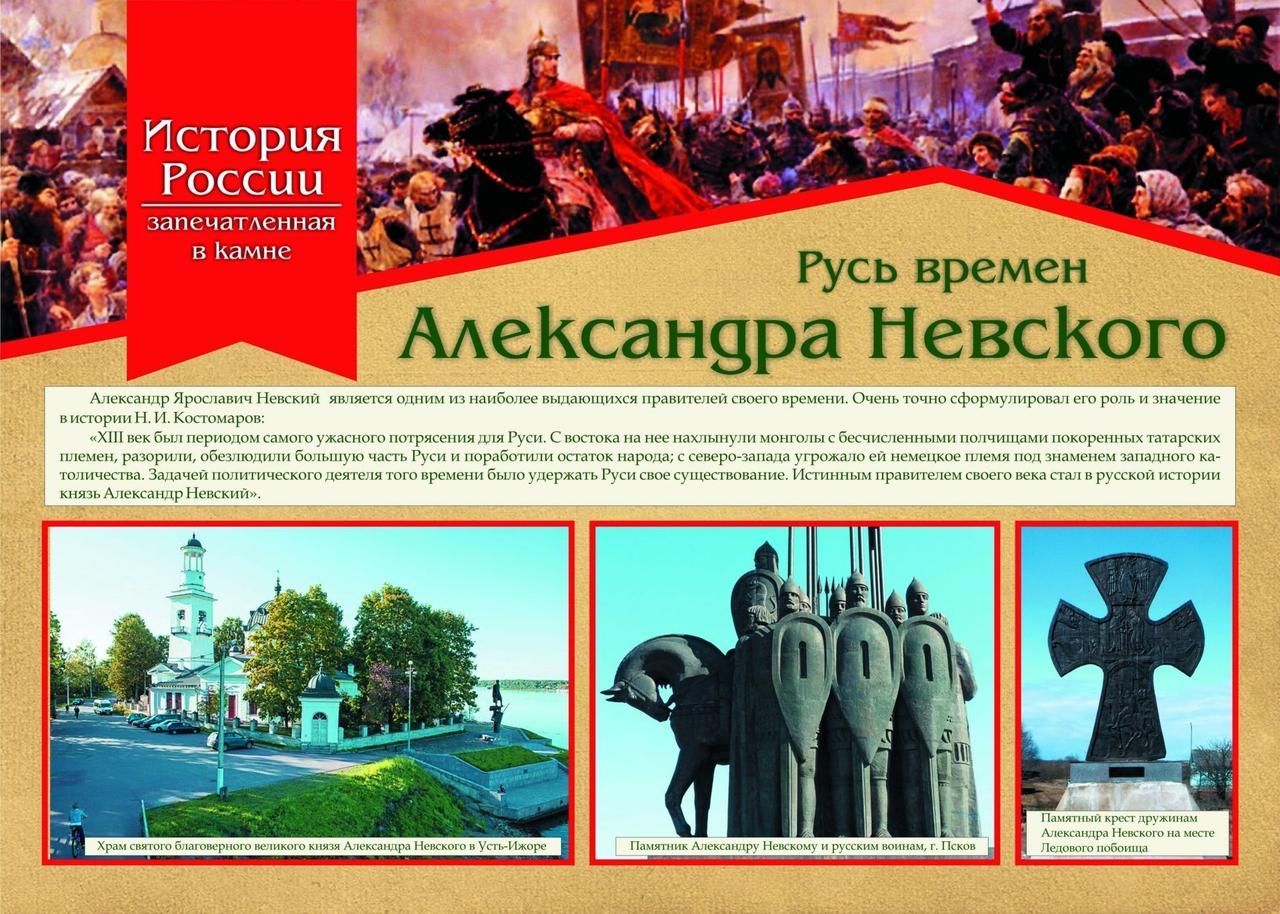 История России

запечатленная в камне

Русь времен

Александра Невского

Александр Ярославич Невский является одним из наиболее выдающихся правителей своего времени. Очень точно сформулировал его роль и значение в истории Н. И. Костомаров:

«XIII век был периодом самого ужасного потрясения для Руси. С востока на нее нахлынули монголы с бесчисленными полчищами покоренных татарских племен, разорили, обезлюдили большую часть Руси и поработили остаток народа; с северо-запада угрожало ей немецкое племя под знаменем западного католичества. Задачей политического деятеля того времени было удержать Руси свое существование. Истинным правителем своего века стал в русской истории князь Александр Невский».

Храм святого благоверного великого князя Александра Невского в Усть-Ижоре

Памятник Александру Невскому и русским воинам, г. Псков

Памятный крест дружинам Александра Невского на месте Ледового побоища